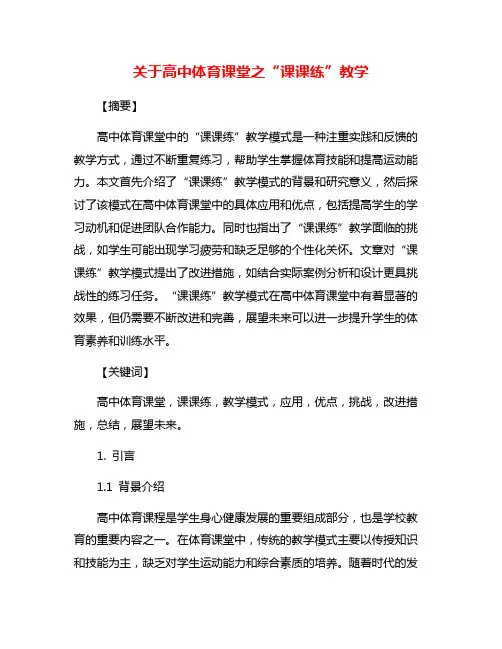 关于高中体育课堂之“课课练”教学

【摘要】

高中体育课堂中的“课课练”教学模式是一种注重实践和反馈的教学方式，通过不断重复练习，帮助学生掌握体育技能和提高运动能力。本文首先介绍了“课课练”教学模式的背景和研究意义，然后探讨了该模式在高中体育课堂中的具体应用和优点，包括提高学生的学习动机和促进团队合作能力。同时也指出了“课课练”教学面临的挑战，如学生可能出现学习疲劳和缺乏足够的个性化关怀。文章对“课课练”教学模式提出了改进措施，如结合实际案例分析和设计更具挑战性的练习任务。“课课练”教学模式在高中体育课堂中有着显著的效果，但仍需要不断改进和完善，展望未来可以进一步提升学生的体育素养和训练水平。

【关键词】

高中体育课堂，课课练，教学模式，应用，优点，挑战，改进措施，总结，展望未来。

1. 引言

1.1 背景介绍

高中体育课程是学生身心健康发展的重要组成部分，也是学校教育的重要内容之一。在体育课堂中，传统的教学模式主要以传授知识和技能为主，缺乏对学生运动能力和综合素质的培养。随着时代的发